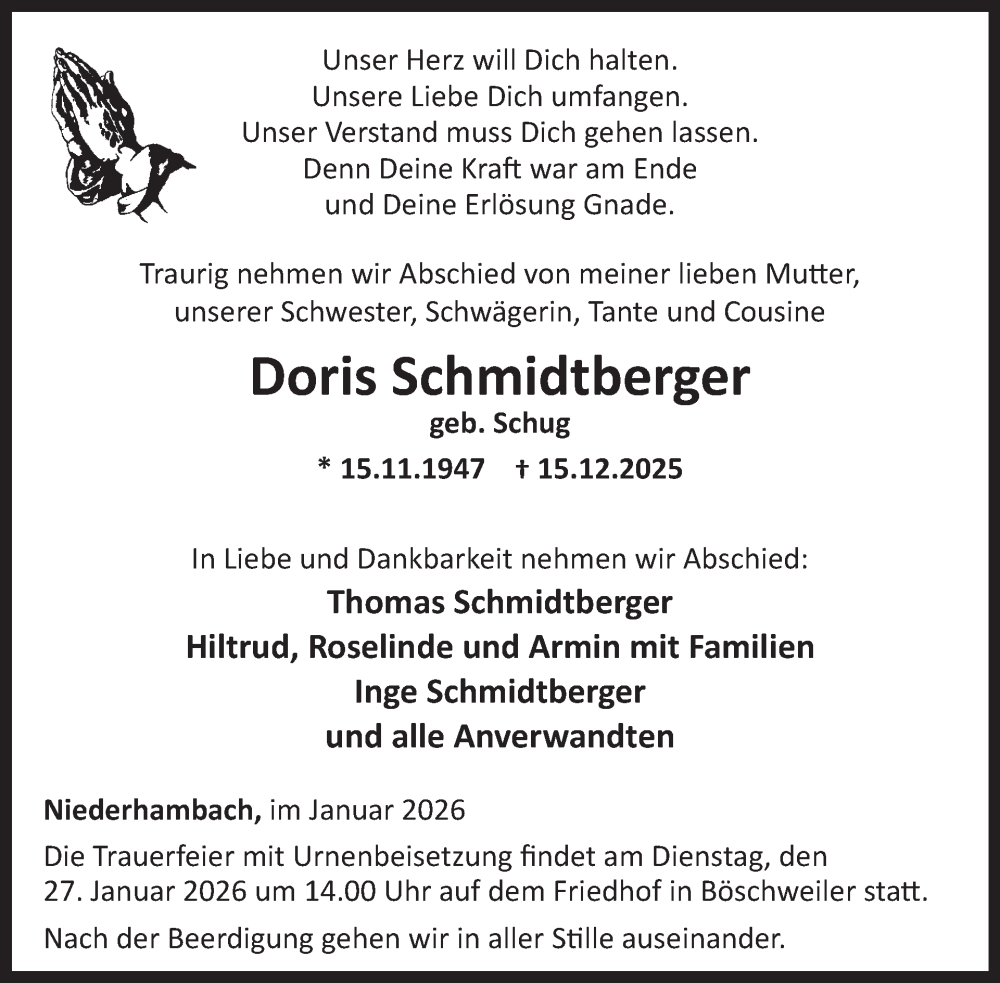 Unser Herz will Dich halten.
Unsere Liebe Dich umfangen.
Unser Verstand muss Dich gehen lassen.
Denn Deine Kraft war am Ende
und Deine Erlösung Gnade.

Traurig nehmen wir Abschied von meiner lieben Mutter, unserer Schwester, Schwägerin, Tante und Cousine

Doris Schmidtberger
geb. Schug
* 15.11.1947 † 15.12.2025

In Liebe und Dankbarkeit nehmen wir Abschied:
Thomas Schmidtberger
Hiltrud, Roselinde und Armin mit Familien
Inge Schmidtberger
und alle Anverwandten

Niederhambach, im Januar 2026

Die Trauerfeier mit Urnenbeisetzung findet am Dienstag, den 27. Januar 2026 um 14.00 Uhr auf dem Friedhof in Böschweiler statt.

Nach der Beerdigung gehen wir in aller Stille auseinander.